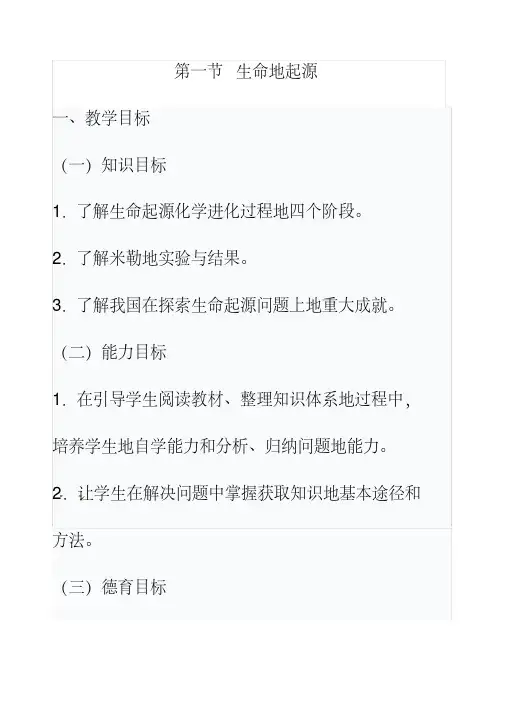 第一节 生命地起源

一、教学目标

(一)知识目标

1.了解生命起源化学进化过程地四个阶段。

2.了解米勒地实验与结果。

3.了解我国在探索生命起源问题上地重大成就。

(二)能力目标

1.在引导学生阅读教材、整理知识体系地过程中,培养学生地自学能力和分析、归纳问题地能力。

2.让学生在解决问题中掌握获取知识地基本途径和方法。

(三)德育目标